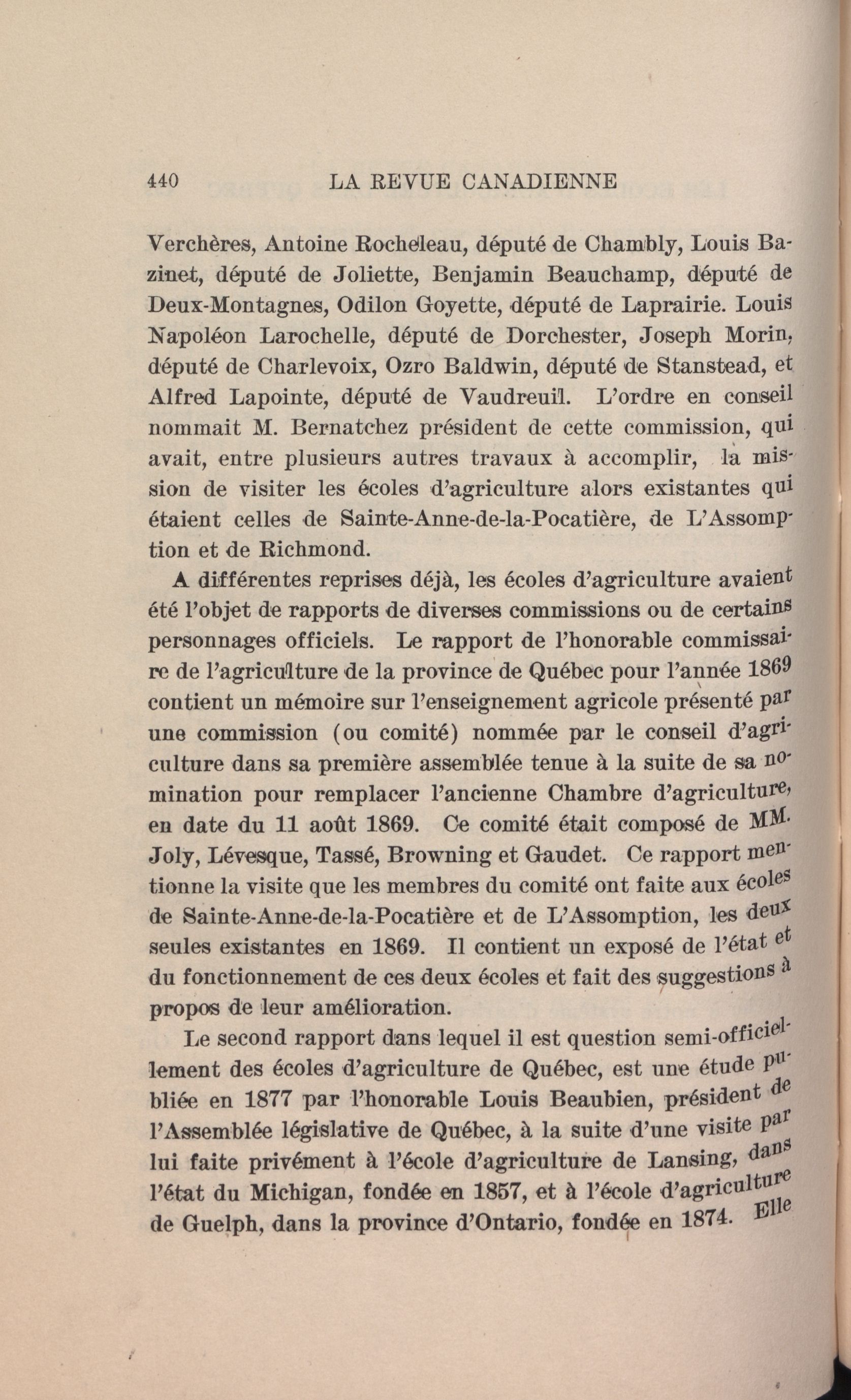 440 LA REVUE CANADIENNE

Verchères, Antoine Rocheleau, député de Chambly, Louis Bazinet, député de Joliette, Benjamin Beauchamp, député de Deux-Montagnes, Odilon Goyette, député de Laprairie. Louis Napoléon Larochelle, député de Dorchester, Joseph Morin, député de Charlevoix, Ozro Baldwin, député de Stanstead, et Alfred Lapointe, député de Vaudreuil. L'ordre en conseil nommait M. Bernatchez président de cette commission, qui avait, entre plusieurs autres travaux à accomplir, la mission de visiter les écoles d'agriculture alors existantes qui étaient celles de Sainte-Anne-de-la-Pocatière, de L'Assomption et de Richmond.

A différentes reprises déjà, les écoles d'agriculture avaient été l'objet de rapports de diverses commissions ou de certains personnages officiels. Le rapport de l'honorable commissaire de l'agriculture de la province de Québec pour l'année 1869 contient un mémoire sur l'enseignement agricole présenté par une commission (ou comité) nommée par le conseil d'agriculture dans sa première assemblée tenue à la suite de sa nomination pour remplacer l'ancienne Chambre d'agriculture, en date du 11 août 1869. Ce comité était composé de MM. Joly, Lévesque, Tassé, Browning et Gaudet. Ce rapport mentionne la visite que les membres du comité ont faite aux écoles de Sainte-Anne-de-la-Pocatière et de L'Assomption, les deux seules existantes en 1869. Il contient un exposé de l'état et du fonctionnement de ces deux écoles et fait des suggestions à propos de leur amélioration.

Le second rapport dans lequel il est question semi-officiellement des écoles d'agriculture de Québec, est une étude publiée en 1877 par l'honorable Louis Beaubien, président de l'Assemblée législative de Québec, à la suite d'une visite par lui faite privément à l'école d'agriculture de Lansing, dans l'état du Michigan, fondée en 1857, et à l'école d'agriculture de Guelph, dans la province d'Ontario, fondée en 1874. Elle